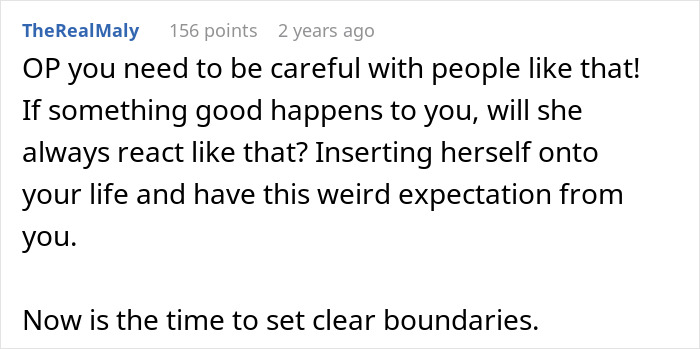 TheRealMaly 156 points 2 years ago

OP you need to be careful with people like that! If something good happens to you, will she always react like that? Inserting herself onto your life and have this weird expectation from you.

Now is the time to set clear boundaries.